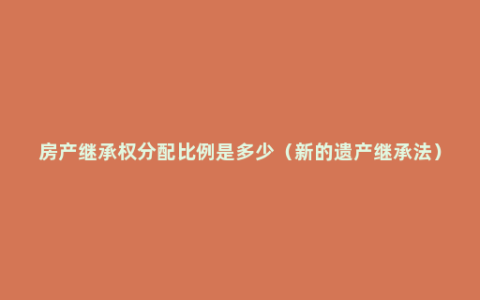 房产继承权分配比例是多少（新的遗产继承法）